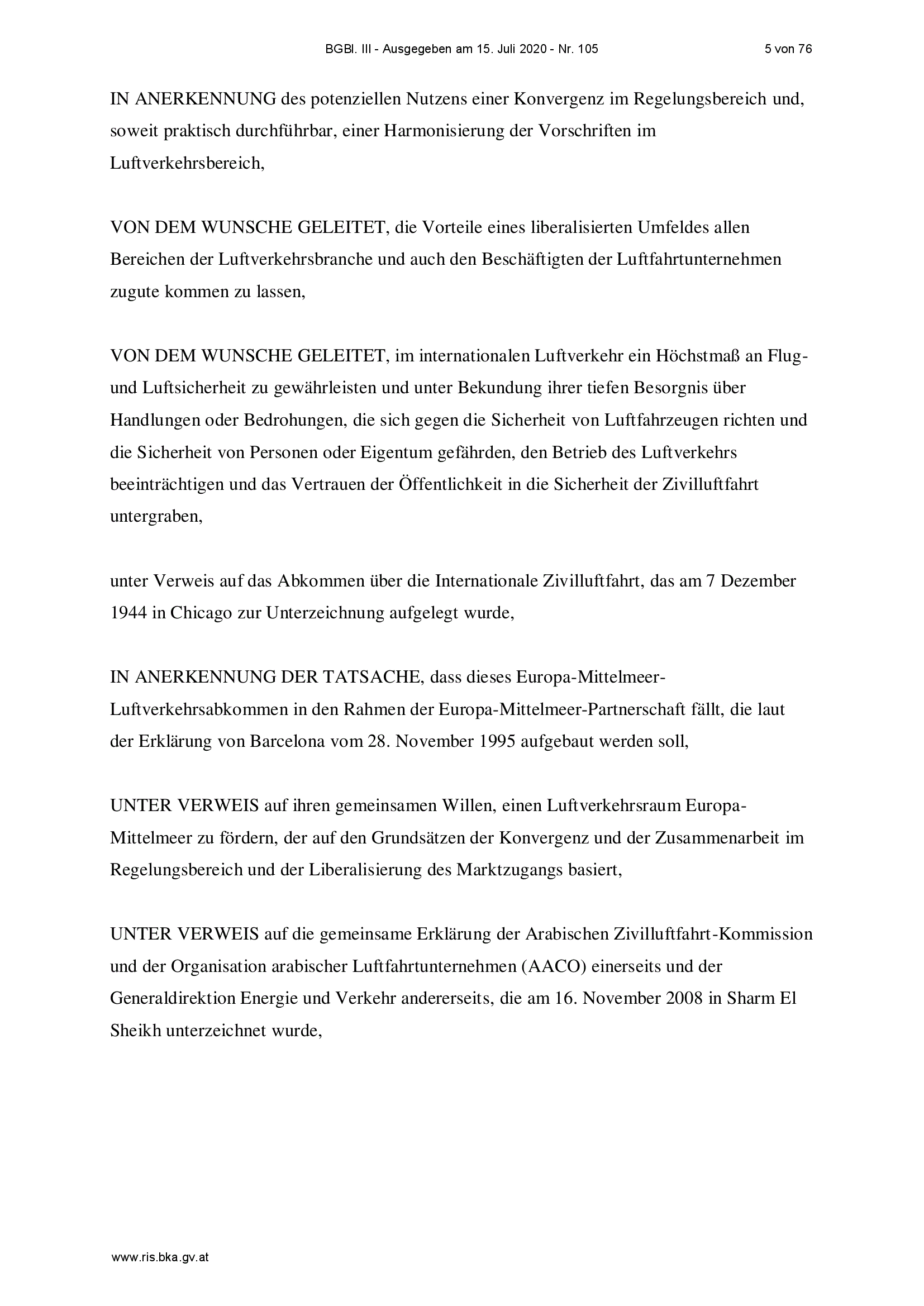 BGBl. III - Ausgegeben am 15. Juli 2020 - Nr. 105 5 von 76

IN ANERKENNUNG des potenziellen Nutzens einer Konvergenz im Regelungsbereich und, soweit praktisch durchführbar, einer Harmonisierung der Vorschriften im Luftverkehrsbereich,

VON DEM WUNSCHE GELEITET, die Vorteile eines liberalisierten Umfeldes allen Bereichen der Luftverkehrsbranche und auch den Beschäftigten der Luftfahrtunternehmen zugute kommen zu lassen,

VON DEM WUNSCHE GELEITET, im internationalen Luftverkehr ein Höchstmaß an Flug- und Luftsicherheit zu gewährleisten und unter Bekundung ihrer tiefen Besorgnis über Handlungen oder Bedrohungen, die sich gegen die Sicherheit von Luftfahrzeugen richten und die Sicherheit von Personen oder Eigentum gefährden, den Betrieb des Luftverkehrs beeinträchtigen und das Vertrauen der Öffentlichkeit in die Sicherheit der Zivilluftfahrt untergraben,

unter Verweis auf das Abkommen über die Internationale Zivilluftfahrt, das am 7 Dezember 1944 in Chicago zur Unterzeichnung aufgelegt wurde,

IN ANERKENNUNG DER TATSACHE, dass dieses Europa-Mittelmeer-Luftverkehrsabkommen in den Rahmen der Europa-Mittelmeer-Partnerschaft fällt, die laut der Erklärung von Barcelona vom 28. November 1995 aufgebaut werden soll,

UNTER VERWEIS auf ihren gemeinsamen Willen, einen Luftverkehrsraum Europa-Mittelmeer zu fördern, der auf den Grundsätzen der Konvergenz und der Zusammenarbeit im Regelungsbereich und der Liberalisierung des Marktzugangs basiert,

UNTER VERWEIS auf die gemeinsame Erklärung der Arabischen Zivilluftfahrt-Kommission und der Organisation arabischer Luftfahrtunternehmen (AACO) einerseits und der Generaldirektion Energie und Verkehr andererseits, die am 16. November 2008 in Sharm El Sheikh unterzeichnet wurde,

www.ris.bka.gv.at